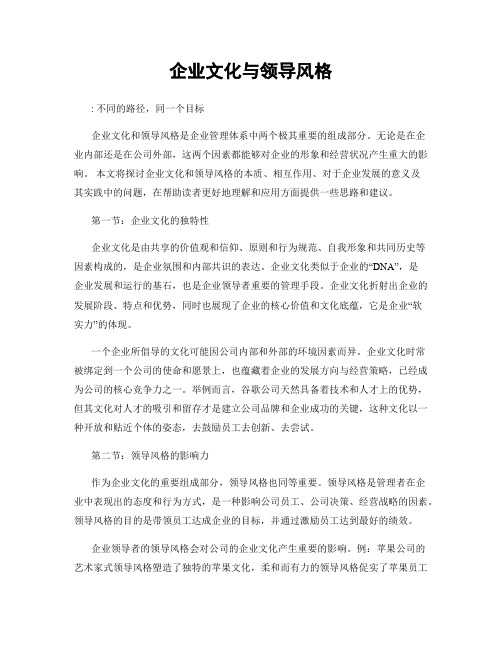 企业文化与领导风格

: 不同的路径，同一个目标

企业文化和领导风格是企业管理体系中两个极其重要的组成部分。无论是在企业内部还是在公司外部，这两个因素都能够对企业的形象和经营状况产生重大的影响。本文将探讨企业文化和领导风格的本质、相互作用、对于企业发展的意义及其实践中的问题，在帮助读者更好地理解和应用方面提供一些思路和建议。

第一节：企业文化的独特性

企业文化是由共享的价值观和信仰、原则和行为规范、自我形象和共同历史等因素构成的，是企业氛围和内部共识的表达。企业文化类似于企业的“DNA”，是企业发展和运行的基石，也是企业领导者重要的管理手段。企业文化折射出企业的发展阶段、特点和优势，同时也展现了企业的核心价值和文化底蕴，它是企业“软实力”的体现。

一个企业所倡导的文化可能因公司内部和外部的环境因素而异。企业文化时常被绑定到一个公司的使命和愿景上，也蕴藏着企业的发展方向与经营策略，已经成为公司的核心竞争力之一。举例而言，谷歌公司天然具备着技术和人才上的优势，但其文化对人才的吸引和留存才是建立公司品牌和企业成功的关键，这种文化以一种开放和贴近个体的姿态，去鼓励员工去创新、去尝试。

第二节：领导风格的影响力

作为企业文化的重要组成部分，领导风格也同等重要。领导风格是管理者在企业中表现出的态度和行为方式，是一种影响公司员工、公司决策、经营战略的因素。领导风格的目的是带领员工达成企业的目标，并通过激励员工达到最好的绩效。

企业领导者的领导风格会对公司的企业文化产生重要的影响。例：苹果公司的艺术家式领导风格塑造了独特的苹果文化，柔和而有力的领导风格促实了苹果员工